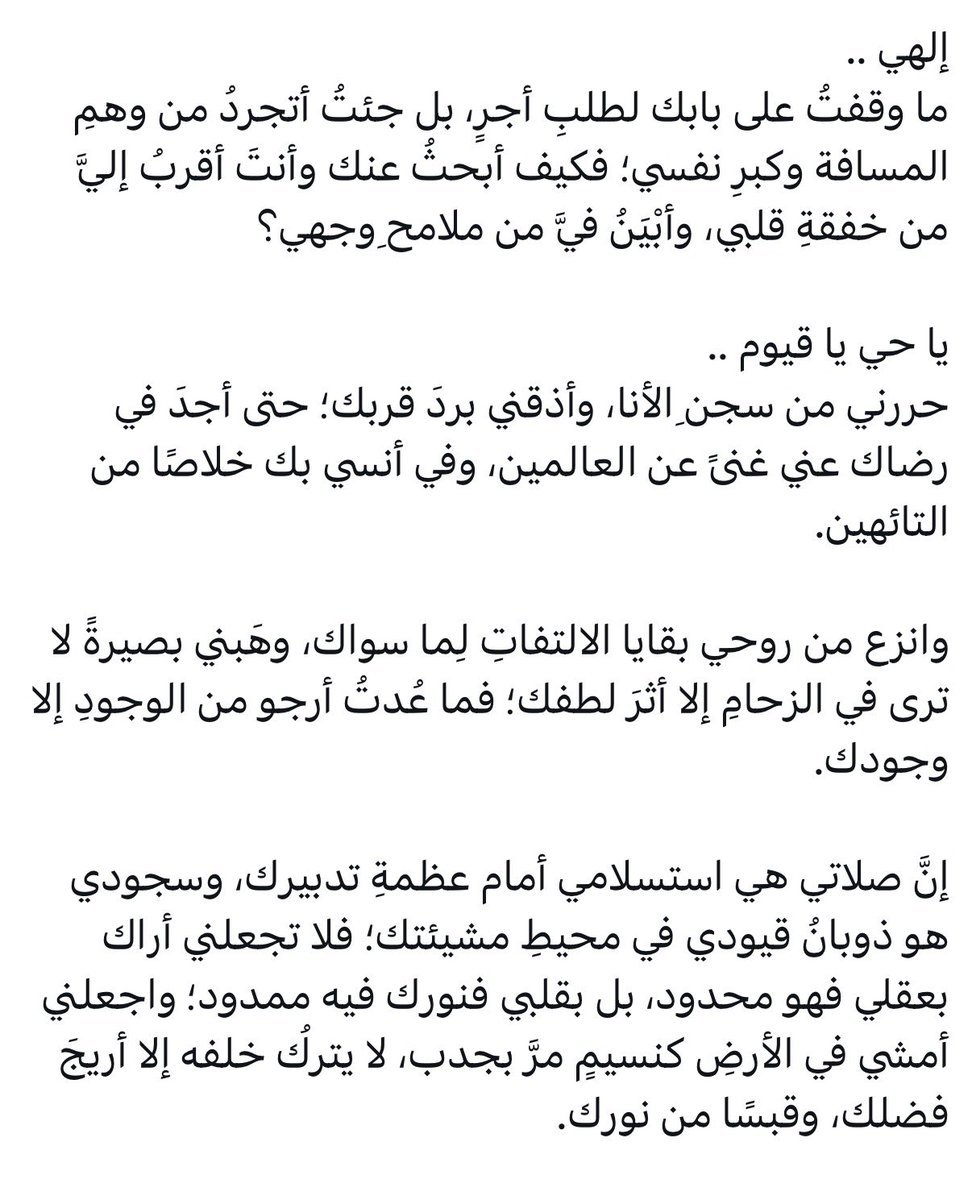 إلهي ..
ما وقفتُ على بابك لطلبِ أجرٍ، بل جئتُ أتجردُ من وهمِ المسافة وكبرِ نفسي؛ فكيف أبحثُ عنك وأنتَ أقربُ إليَّ من خفقةِ قلبي، وأبْيَنُ فيَّ من ملامحِ وجهي؟

يا حي يا قيوم ..
حررني من سجنِ الأنا، وأذقني بردَ قربك؛ حتى أجدَ في رضاك عني غنىً عن العالمين، وفي أنسي بك خلاصًا من التائهين.

وانزع من روحي بقايا الالتفاتِ لِما سواك، وهَبني بصيرةً لا ترى في الزحامِ إلا أثرَ لطفك؛ فما عُدتُ أرجو من الوجودِ إلا وجودك.

إنَّ صلاتي هي استسلامي أمام عظمةِ تدبيرك، وسجودي هو ذوبانُ قيودي في محيطِ مشيئتك؛ فلا تجعلني أراك بعقلي فهو محدود، بل بقلبي فنورك فيه ممدود؛ واجعلني أمشي في الأرضِ كنسيمٍ مرَّ بجدب، لا يتركُ خلفه إلا أريجَ فضلك، وقبسًا من نورك.